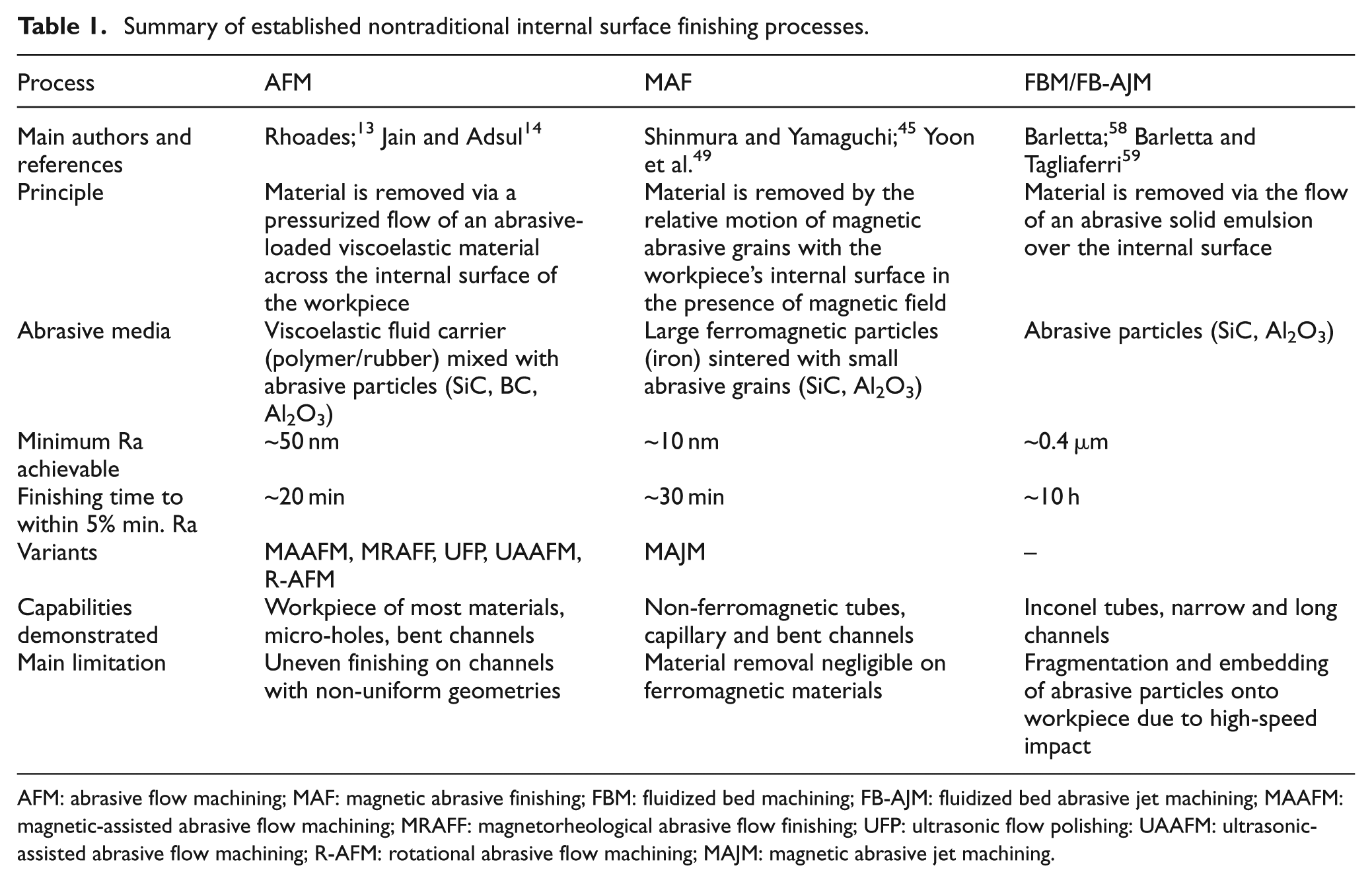 Table 1. Summary of established nontraditional internal surface finishing processes.

| Process | AFM | MAF | FBM/FB-AJM |
|---|---|---|---|
| Main authors and references | Rhoades;$^{13}$ Jain and Adsul$^{14}$ | Shinmura and Yamaguchi;$^{45}$ Yoon et al.$^{49}$ | Barletta;$^{58}$ Barletta and Tagliaferri$^{59}$ |
| Principle | Material is removed via a pressurized flow of an abrasive-loaded viscoelastic material across the internal surface of the workpiece | Material is removed by the relative motion of magnetic abrasive grains with the workpiece's internal surface in the presence of magnetic field | Material is removed via the flow of an abrasive solid emulsion over the internal surface |
| Abrasive media | Viscoelastic fluid carrier (polymer/rubber) mixed with abrasive particles (SiC, BC, $Al_2O_3$) | Large ferromagnetic particles (iron) sintered with small abrasive grains (SiC, $Al_2O_3$) | Abrasive particles (SiC, $Al_2O_3$) |
| Minimum Ra achievable | ~50 nm | ~10 nm | ~0.4 μm |
| Finishing time to within 5% min. Ra | ~20 min | ~30 min | ~10 h |
| Variants | MAAFM, MRAFF, UFP, UAAFM, R-AFM | MAJM | – |
| Capabilities demonstrated | Workpiece of most materials, micro-holes, bent channels | Non-ferromagnetic tubes, capillary and bent channels | Inconel tubes, narrow and long channels |
| Main limitation | Uneven finishing on channels with non-uniform geometries | Material removal negligible on ferromagnetic materials | Fragmentation and embedding of abrasive particles onto workpiece due to high-speed impact |

AFM: abrasive flow machining; MAF: magnetic abrasive finishing; FBM: fluidized bed machining; FB-AJM: fluidized bed abrasive jet machining; MAAFM: magnetic-assisted abrasive flow machining; MRAFF: magnetorheological abrasive flow finishing; UFP: ultrasonic flow polishing: UAAFM: ultrasonic-assisted abrasive flow machining; R-AFM: rotational abrasive flow machining; MAJM: magnetic abrasive jet machining.